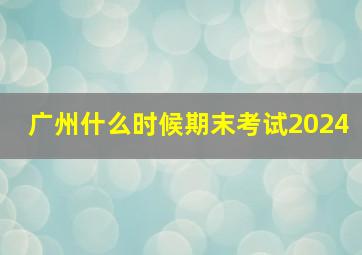 广州什么时候期末考试2024